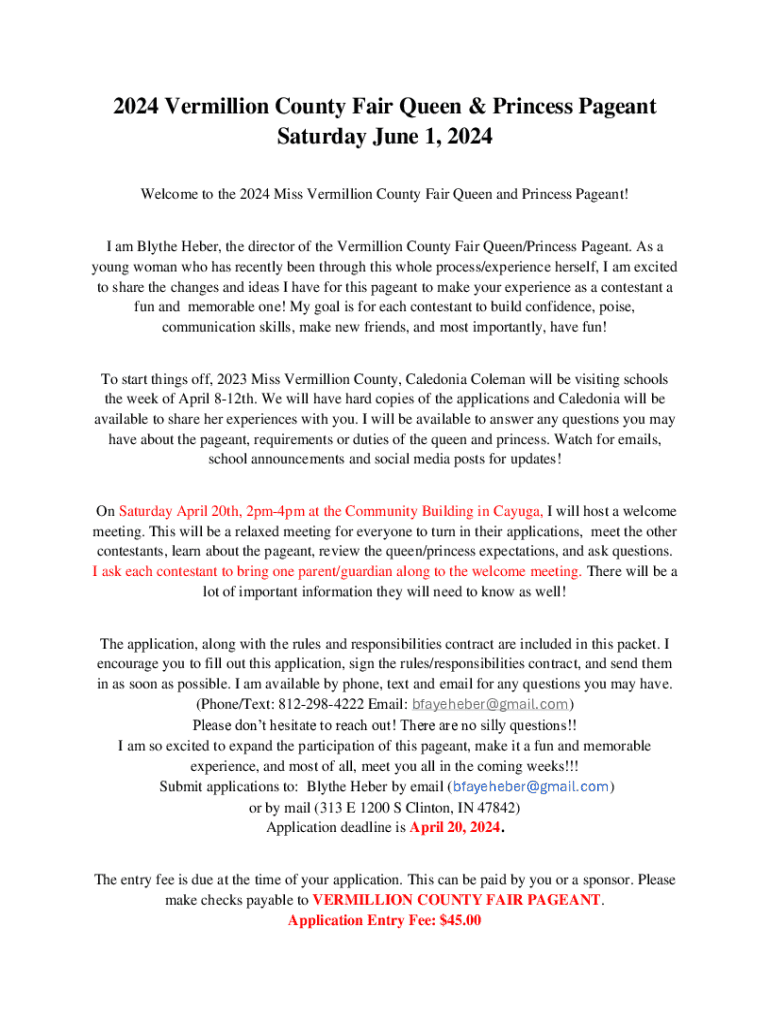 2024 Vermillion County Fair Queen & Princess Pageant
Saturday June 1, 2024

Welcome to the 2024 Miss Vermillion County Fair Queen and Princess Pageant!

I am Blythe Heber, the director of the Vermillion County Fair Queen/Princess Pageant. As a young woman who has recently been through this whole process/experience herself, I am excited to share the changes and ideas I have for this pageant to make your experience as a contestant a fun and memorable one! My goal is for each contestant to build confidence, poise, communication skills, make new friends, and most importantly, have fun!

To start things off, 2023 Miss Vermillion County, Caledonia Coleman will be visiting schools the week of April 8-12th. We will have hard copies of the applications and Caledonia will be available to share her experiences with you. I will be available to answer any questions you may have about the pageant, requirements or duties of the queen and princess. Watch for emails, school announcements and social media posts for updates!

On Saturday April 20th, 2pm-4pm at the Community Building in Cayuga, I will host a welcome meeting. This will be a relaxed meeting for everyone to turn in their applications, meet the other contestants, learn about the pageant, review the queen/princess expectations, and ask questions. I ask each contestant to bring one parent/guardian along to the welcome meeting. There will be a lot of important information they will need to know as well!

The application, along with the rules and responsibilities contract are included in this packet. I encourage you to fill out this application, sign the rules/responsibilities contract, and send them in as soon as possible. I am available by phone, text and email for any questions you may have.
(Phone/Text: 812-298-4222 Email: bfayeheber@gmail.com)
Please don't hesitate to reach out! There are no silly questions!!
I am so excited to expand the participation of this pageant, make it a fun and memorable experience, and most of all, meet you all in the coming weeks!!!
Submit applications to: Blythe Heber by email (bfayeheber@gmail.com)
or by mail (313 E 1200 S Clinton, IN 47842)
Application deadline is April 20, 2024.

The entry fee is due at the time of your application. This can be paid by you or a sponsor. Please make checks payable to VERMILLION COUNTY FAIR PAGEANT.
Application Entry Fee: $45.00